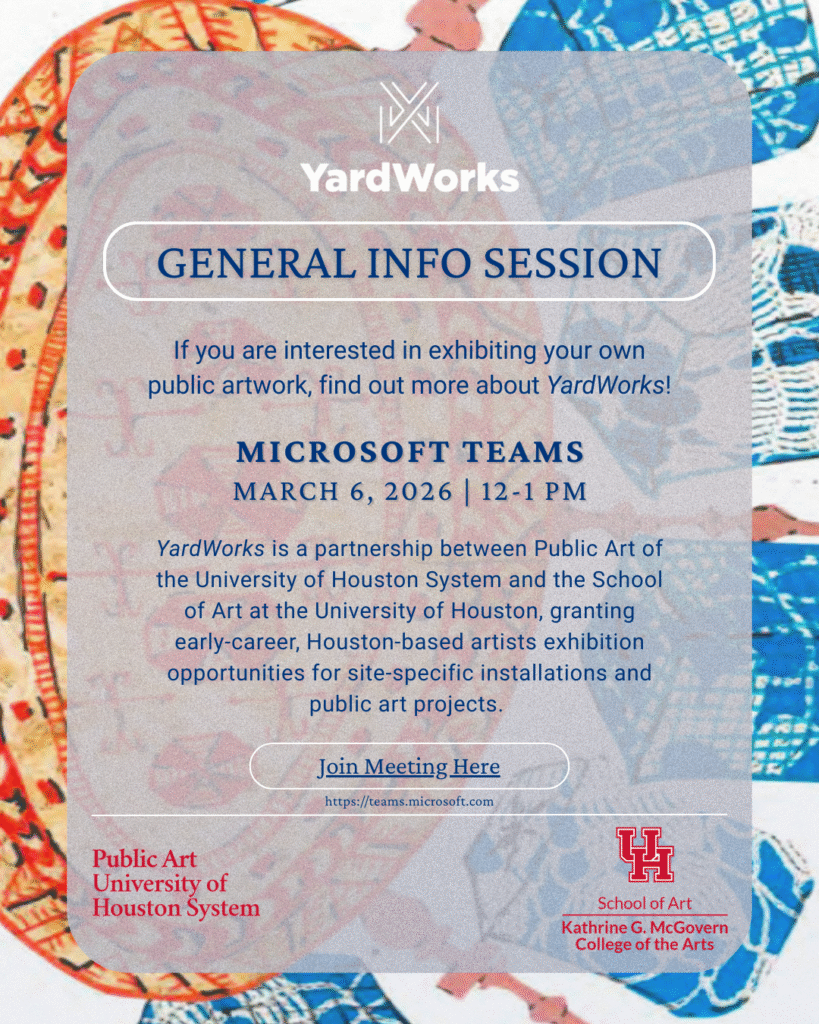 YardWorks

GENERAL INFO SESSION

If you are interested in exhibiting your own public artwork, find out more about YardWorks!

MICROSOFT TEAMS

MARCH 6, 2026 | 12-1 PM

YardWorks is a partnership between Public Art of the University of Houston System and the School of Art at the University of Houston, granting early-career, Houston-based artists exhibition opportunities for site-specific installations and public art projects.

Join Meeting Here

https://teams.microsoft.com

Public Art
University of
Houston System

UH
School of Art
Kathrine G. McGovern
College of the Arts